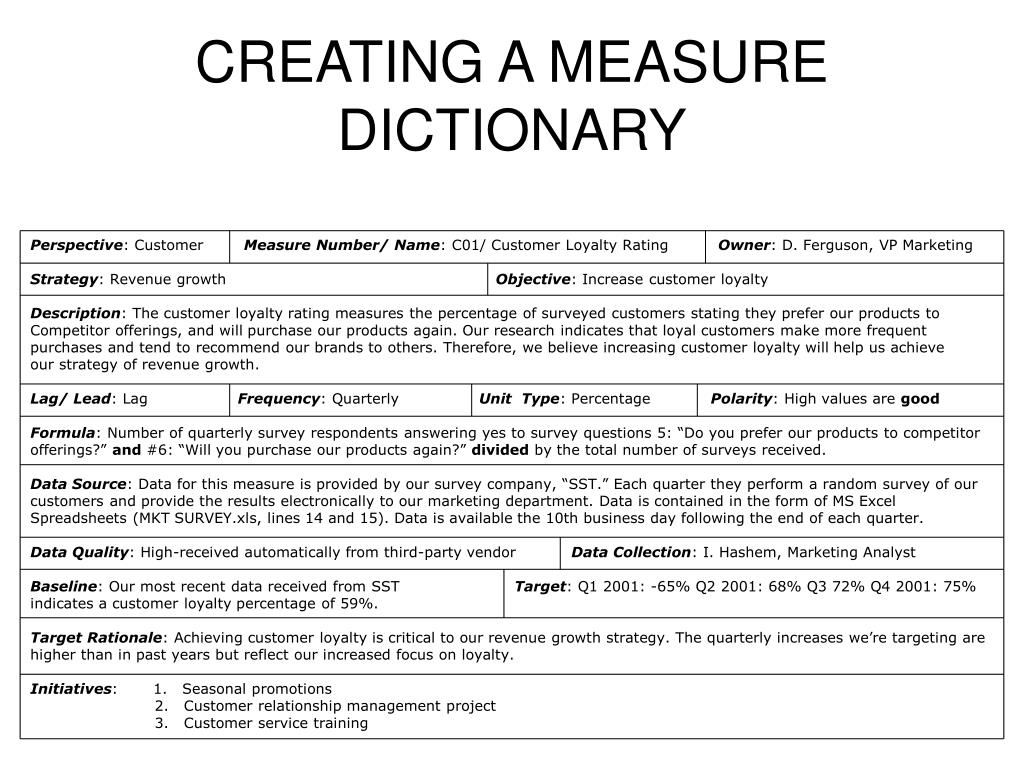 CREATING A MEASURE DICTIONARY

Perspective: Customer

Measure Number/ Name: C01/ Customer Loyalty Rating

Owner: D. Ferguson, VP Marketing

Strategy: Revenue growth

Objective: Increase customer loyalty

Description: The customer loyalty rating measures the percentage of surveyed customers stating they prefer our products to Competitor offerings, and will purchase our products again. Our research indicates that loyal customers make more frequent purchases and tend to recommend our brands to others. Therefore, we believe increasing customer loyalty will help us achieve our strategy of revenue growth.

Lag/ Lead: Lag

Frequency: Quarterly

Unit Type: Percentage

Polarity: High values are good

Formula: Number of quarterly survey respondents answering yes to survey questions 5: “Do you prefer our products to competitor offerings?” and #6: “Will you purchase our products again?” divided by the total number of surveys received.

Data Source: Data for this measure is provided by our survey company, “SST.” Each quarter they perform a random survey of our customers and provide the results electronically to our marketing department. Data is contained in the form of MS Excel Spreadsheets (MKT SURVEY.xls, lines 14 and 15). Data is available the 10th business day following the end of each quarter.

Data Quality: High-received automatically from third-party vendor

Data Collection: I. Hashem, Marketing Analyst

Baseline: Our most recent data received from SST indicates a customer loyalty percentage of 59%.

Target: Q1 2001: -65% Q2 2001: 68% Q3 72% Q4 2001: 75%

Target Rationale: Achieving customer loyalty is critical to our revenue growth strategy. The quarterly increases we’re targeting are higher than in past years but reflect our increased focus on loyalty.

Initiatives: 1. Seasonal promotions
2. Customer relationship management project
3. Customer service training